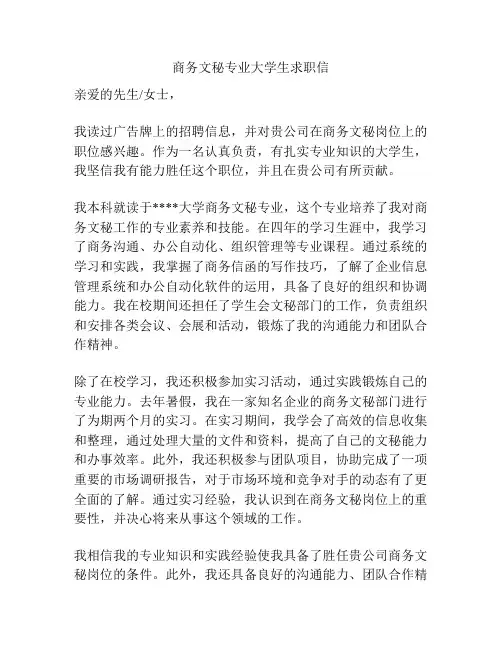 商务文秘专业大学生求职信

亲爱的先生/女士，

我读过广告牌上的招聘信息，并对贵公司在商务文秘岗位上的职位感兴趣。作为一名认真负责，有扎实专业知识的大学生，我坚信我有能力胜任这个职位，并且在贵公司有所贡献。

我本科就读于****大学商务文秘专业，这个专业培养了我对商务文秘工作的专业素养和技能。在四年的学习生涯中，我学习了商务沟通、办公自动化、组织管理等专业课程。通过系统的学习和实践，我掌握了商务信函的写作技巧，了解了企业信息管理系统和办公自动化软件的运用，具备了良好的组织和协调能力。我在校期间还担任了学生会文秘部门的工作，负责组织和安排各类会议、会展和活动，锻炼了我的沟通能力和团队合作精神。

除了在校学习，我还积极参加实习活动，通过实践锻炼自己的专业能力。去年暑假，我在一家知名企业的商务文秘部门进行了为期两个月的实习。在实习期间，我学会了高效的信息收集和整理，通过处理大量的文件和资料，提高了自己的文秘能力和办事效率。此外，我还积极参与团队项目，协助完成了一项重要的市场调研报告，对于市场环境和竞争对手的动态有了更全面的了解。通过实习经验，我认识到在商务文秘岗位上的重要性，并决心将来从事这个领域的工作。

我相信我的专业知识和实践经验使我具备了胜任贵公司商务文秘岗位的条件。此外，我还具备良好的沟通能力、团队合作精